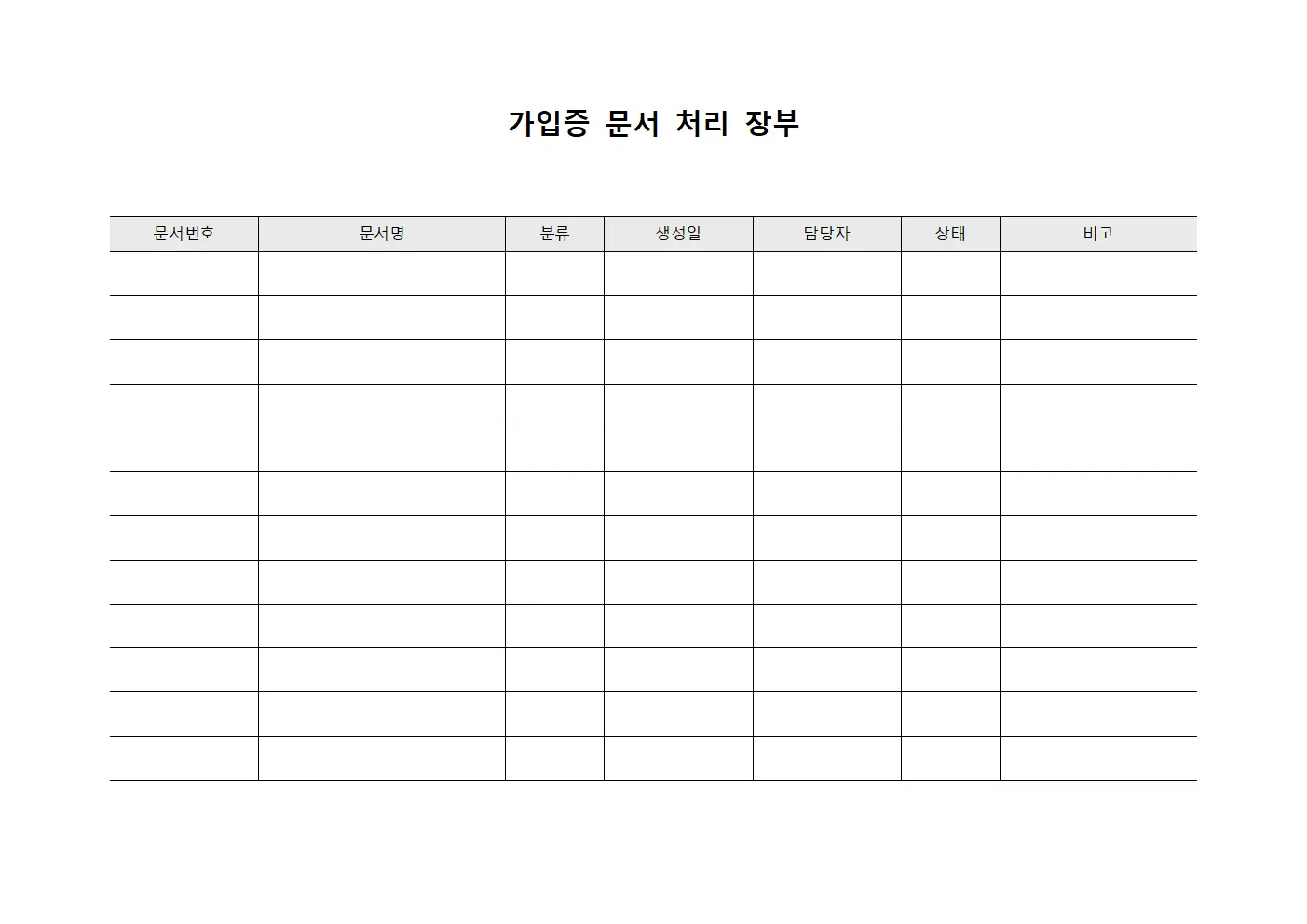 가입증 문서 처리 장부

| 문서번호 | 문서명 | 분류 | 생성일 | 담당자 | 상태 | 비고 |
|---|---|---|---|---|---|---|
| | | | | | | |
| | | | | | | |
| | | | | | | |
| | | | | | | |
| | | | | | | |
| | | | | | | |
| | | | | | | |
| | | | | | | |
| | | | | | | |
| | | | | | | |
| | | | | | | |
| | | | | | | |